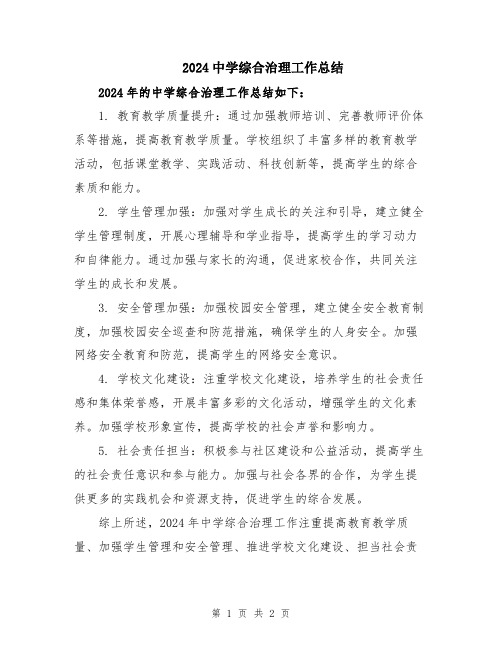 2024 中学综合治理工作总结

2024 年的中学综合治理工作总结如下：

1. 教育教学质量提升：通过加强教师培训、完善教师评价体系等措施，提高教育教学质量。学校组织了丰富多样的教育教学活动，包括课堂教学、实践活动、科技创新等，提高学生的综合素质和能力。

2. 学生管理加强：加强对学生成长的关注和引导，建立健全学生管理制度，开展心理辅导和学业指导，提高学生的学习动力和自律能力。通过加强与家长的沟通，促进家校合作，共同关注学生的成长和发展。

3. 安全管理加强：加强校园安全管理，建立健全安全教育制度，加强校园安全巡查和防范措施，确保学生的人身安全。加强网络安全教育和防范，提高学生的网络安全意识。

4. 学校文化建设：注重学校文化建设，培养学生的社会责任感和集体荣誉感，开展丰富多彩的文化活动，增强学生的文化素养。加强学校形象宣传，提高学校的社会声誉和影响力。

5. 社会责任担当：积极参与社区建设和公益活动，提高学生的社会责任意识和参与能力。加强与社会各界的合作，为学生提供更多的实践机会和资源支持，促进学生的综合发展。

综上所述，2024 年中学综合治理工作注重提高教育教学质量、加强学生管理和安全管理、推进学校文化建设、担当社会责

第 1 页 共 2 页